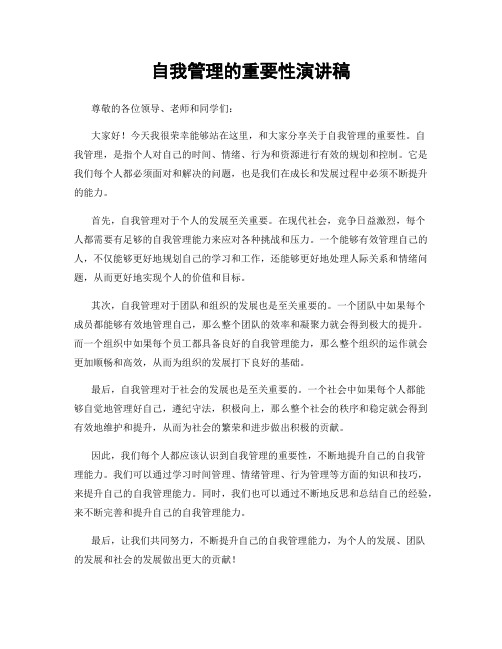 自我管理的重要性演讲稿

尊敬的各位领导、老师和同学们：

大家好！今天我很荣幸能够站在这里，和大家分享关于自我管理的重要性。自我管理，是指个人对自己的时间、情绪、行为和资源进行有效的规划和控制。它是我们每个人都必须面对和解决的问题，也是我们在成长和发展过程中必须不断提升的能力。

首先，自我管理对于个人的发展至关重要。在现代社会，竞争日益激烈，每个人都需要有足够的自我管理能力来应对各种挑战和压力。一个能够有效管理自己的人，不仅能够更好地规划自己的学习和工作，还能够更好地处理人际关系和情绪问题，从而更好地实现个人的价值和目标。

其次，自我管理对于团队和组织的发展也是至关重要的。一个团队中如果每个成员都能够有效地管理自己，那么整个团队的效率和凝聚力就会得到极大的提升。而一个组织中如果每个员工都具备良好的自我管理能力，那么整个组织的运作就会更加顺畅和高效，从而为组织的发展打下良好的基础。

最后，自我管理对于社会的发展也是至关重要的。一个社会中如果每个人都能够自觉地管理好自己，遵纪守法，积极向上，那么整个社会的秩序和稳定就会得到有效地维护和提升，从而为社会的繁荣和进步做出积极的贡献。

因此，我们每个人都应该认识到自我管理的重要性，不断地提升自己的自我管理能力。我们可以通过学习时间管理、情绪管理、行为管理等方面的知识和技巧，来提升自己的自我管理能力。同时，我们也可以通过不断地反思和总结自己的经验，来不断完善和提升自己的自我管理能力。

最后，让我们共同努力，不断提升自己的自我管理能力，为个人的发展、团队的发展和社会的发展做出更大的贡献！